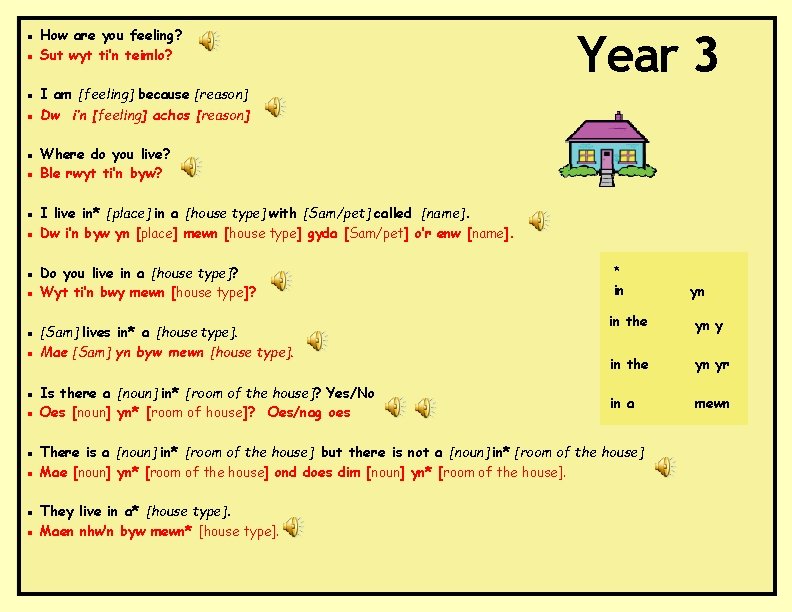 Year 3

• How are you feeling?
• Sut wyt ti'n teimlo?

• I am [feeling] because [reason]
• Dw i'n [feeling] achos [reason]

• Where do you live?
• Ble rwyt ti'n byw?

• I live in* [place] in a [house type] with [Sam/pet] called [name].
• Dw i'n byw yn [place] mewn [house type] gyda [Sam/pet] o'r enw [name].

• Do you live in a [house type]?
• Wyt ti'n bwy mewn [house type]?

• [Sam] lives in* a [house type].
• Mae [Sam] yn byw mewn [house type].

• Is there a [noun] in* [room of the house]? Yes/No
• Oes [noun] yn* [room of house]? Oes/nag oes

• There is a [noun] in* [room of the house] but there is not a [noun] in* [room of the house]
• Mae [noun] yn* [room of the house] ond does dim [noun] yn* [room of the house].

• They live in a* [house type].
• Maen nhw'n byw mewn* [house type].

*
in yn
in the yn y
in the yn yr
in a mewn